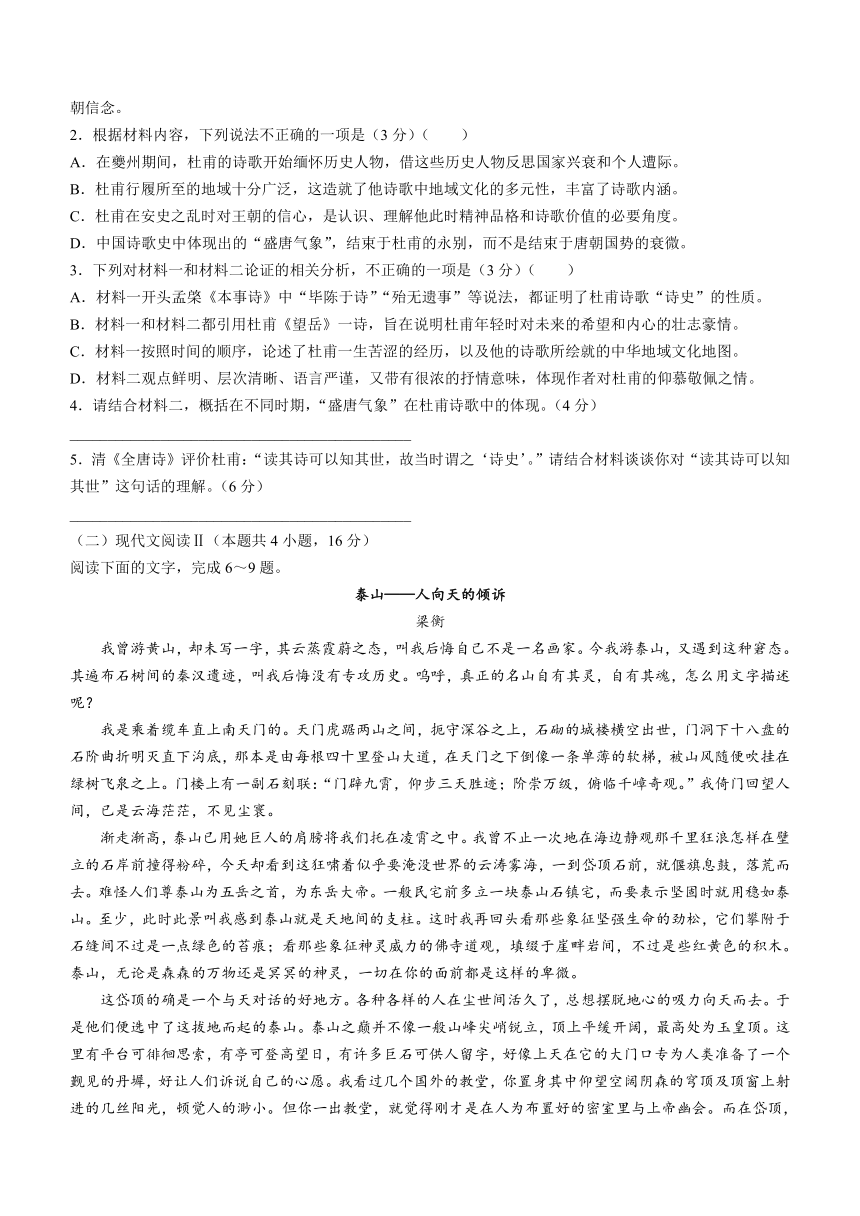 朝信念。

2．根据材料内容，下列说法不正确的一项是（3分）（　　）

A．在夔州期间，杜甫的诗歌开始缅怀历史人物，借这些历史人物反思国家兴衰和个人遭际。

B．杜甫行履所至的地域十分广泛，这造就了他诗歌中地域文化的多元性，丰富了诗歌内涵。

C．杜甫在安史之乱时对王朝的信心，是认识、理解他此时精神品格和诗歌价值的必要角度。

D．中国诗歌史中体现出的“盛唐气象”，结束于杜甫的永别，而不是结束于唐朝国势的衰微。

3．下列对材料一和材料二论证的相关分析，不正确的一项是（3分）（　　）

A．材料一开头孟棨《本事诗》中“毕陈于诗”“殆无遗事”等说法，都证明了杜甫诗歌“诗史”的性质。

B．材料一和材料二都引用杜甫《望岳》一诗，旨在说明杜甫年轻时对未来的希望和内心的壮志豪情。

C．材料一按照时间的顺序，论述了杜甫一生苦涩的经历，以及他的诗歌所绘就的中华地域文化地图。

D．材料二观点鲜明、层次清晰、语言严谨，又带有很浓的抒情意味，体现作者对杜甫的仰慕敬佩之情。

4．请结合材料二，概括在不同时期，“盛唐气象”在杜甫诗歌中的体现。（4分）

5．清《全唐诗》评价杜甫：“读其诗可以知其世，故当时谓之‘诗史’。”请结合材料谈谈你对“读其诗可以知其世”这句话的理解。（6分）

（二）现代文阅读Ⅱ（本题共4小题，16分）

阅读下面的文字，完成6～9题。

泰山——人向天的倾诉

梁衡

我曾游黄山，却未写一字，其云蒸霞蔚之态，叫我后悔自己不是一名画家。今我游泰山，又遇到这种窘态。其遍布石树间的秦汉遗迹，叫我后悔没有专攻历史。呜呼，真正的名山自有其灵，自有其魂，怎么用文字描述呢？

我是乘着缆车直上南天门的。天门虎踞两山之间，扼守深谷之上，石砌的城楼横空出世，门洞下十八盘的石阶曲折明灭直下沟底，那本是由每根四十里登山大道，在天门之下倒像一条单薄的软梯，被山风随便吹挂在绿树飞泉之上。门楼上有一副石刻联：“门辟九霄，仰步三天胜迹；阶崇万级，俯临千嶂奇观。”我倚门回望人间，已是云海茫茫，不见尘寰。

渐走渐高，泰山已用她巨人的肩膀将我们托在凌霄之中。我曾不止一次地在海边静观那千里狂浪怎样在壁立的石岸前撞得粉碎，今天却看到这狂啸着似乎要淹没世界的云涛雾海，一到岱顶石前，就偃旗息鼓，落荒而去。难怪人们尊泰山为五岳之首，为东岳大帝。一般民宅前多立一块泰山石镇宅，而要表示坚固时就用稳如泰山。至少，此时此景叫我感到泰山就是天地间的支柱。这时我再回头看那些象征坚强生命的劲松，它们攀附于石缝间不过是一点绿色的苔痕；看那些象征神灵威力的佛寺道观，填缀于崖畔岩间，不过是些红黄色的积木。泰山，无论是森森的万物还是冥冥的神灵，一切在你的面前都是这样的卑微。

这岱顶的确是一个与天对话的好地方。各种各样的人在尘世间活久了，总想摆脱地心的吸力向天而去。于是他们便选中了这拔地而起的泰山。泰山之巅并不像一般山峰尖峭锐立，顶上平缓开阔，最高处为玉皇顶。这里有平台可徘徊思索，有亭可登高望日，有许多巨石可供人留字，好像上天在它的大门口专为人类准备了一个觐见的丹墀，好让人们诉说自己的心愿。我看过几个国外的教堂，你置身其中仰望空阔阴森的穹顶及顶窗上射进的几丝阳光，顿觉人的渺小。但你一出教堂，就觉得刚才是在人为布置好的密室里与上帝幽会。而在岱顶，